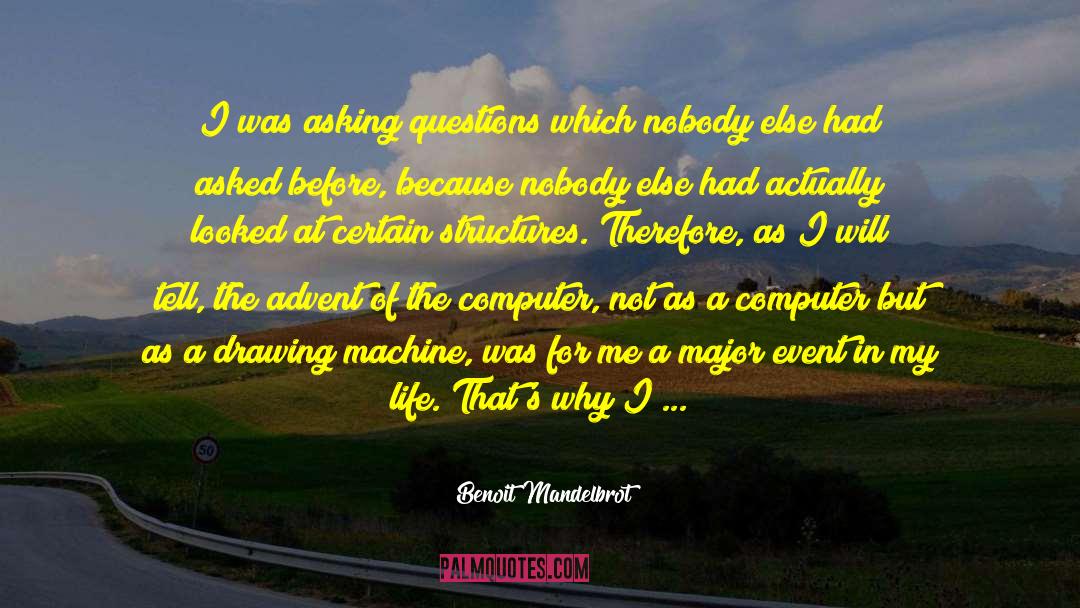 I was asking questions which nobody else had asked before, because nobody else had actually looked at certain structures. Therefore, as I will tell, the advent of the computer, not as a computer but as a drawing machine, was for me a major event in my life. That's why I ...

Benoit Mandelbrot

50

PALMQUOTES.COM